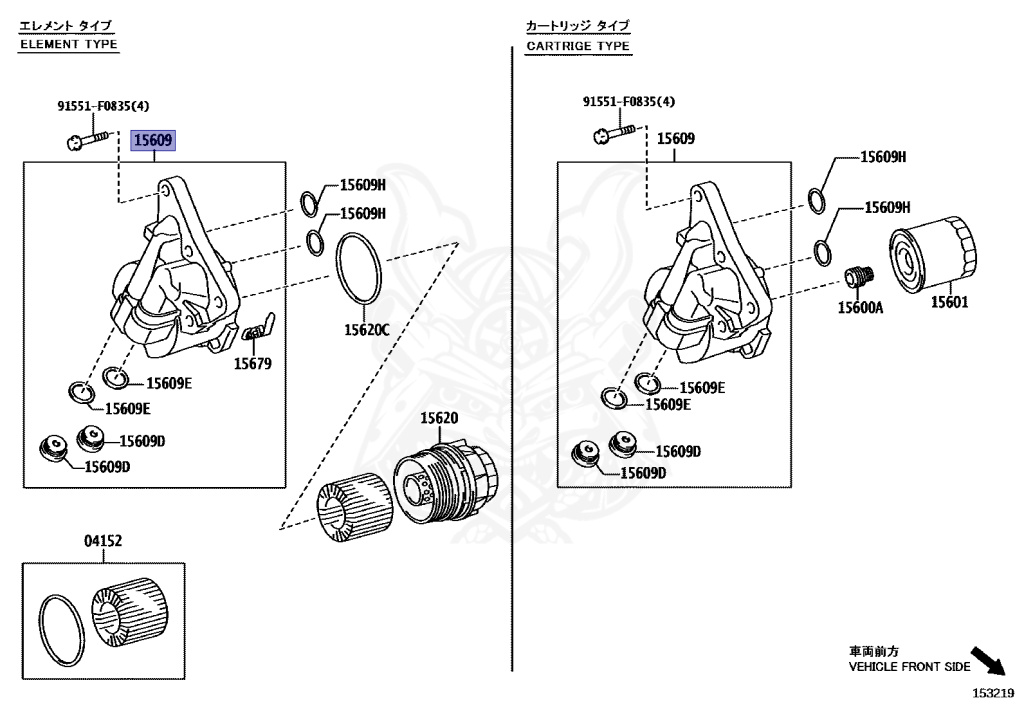 エレメント タイプ
ELEMENT TYPE

91551-F0835(4)
15609
15609H
15609H
15620C
15679
15609E
15609E
15609D
15609D
15620
04152

カートリッジ タイプ
CARTRIGE TYPE

91551-F0835(4)
15609
15609H
15609H
15600A
15601
15609E
15609E
15609D
15609D

車両前方
VEHICLE FRONT SIDE

153219